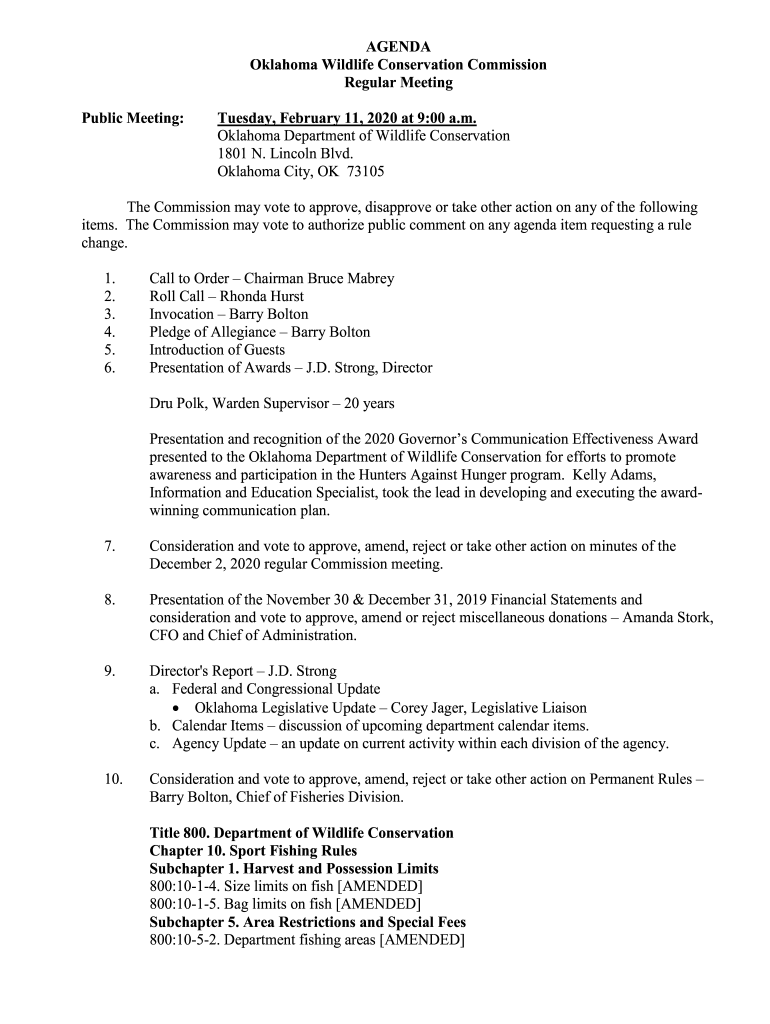 AGENDA
Oklahoma Wildlife Conservation Commission
Regular Meeting

Public Meeting: Tuesday, February 11, 2020 at 9:00 a.m.
Oklahoma Department of Wildlife Conservation
1801 N. Lincoln Blvd.
Oklahoma City, OK 73105

The Commission may vote to approve, disapprove or take other action on any of the following items. The Commission may vote to authorize public comment on any agenda item requesting a rule change.

1. Call to Order – Chairman Bruce Mabrey
2. Roll Call – Rhonda Hurst
3. Invocation – Barry Bolton
4. Pledge of Allegiance – Barry Bolton
5. Introduction of Guests
6. Presentation of Awards – J.D. Strong, Director

Dru Polk, Warden Supervisor – 20 years

Presentation and recognition of the 2020 Governor's Communication Effectiveness Award presented to the Oklahoma Department of Wildlife Conservation for efforts to promote awareness and participation in the Hunters Against Hunger program. Kelly Adams, Information and Education Specialist, took the lead in developing and executing the award-winning communication plan.

7. Consideration and vote to approve, amend, reject or take other action on minutes of the December 2, 2020 regular Commission meeting.

8. Presentation of the November 30 & December 31, 2019 Financial Statements and consideration and vote to approve, amend or reject miscellaneous donations – Amanda Stork, CFO and Chief of Administration.

9. Director's Report – J.D. Strong
a. Federal and Congressional Update
• Oklahoma Legislative Update – Corey Jager, Legislative Liaison
b. Calendar Items – discussion of upcoming department calendar items.
c. Agency Update – an update on current activity within each division of the agency.

10. Consideration and vote to approve, amend, reject or take other action on Permanent Rules – Barry Bolton, Chief of Fisheries Division.

Title 800. Department of Wildlife Conservation
Chapter 10. Sport Fishing Rules
Subchapter 1. Harvest and Possession Limits
800:10-1-4. Size limits on fish [AMENDED]
800:10-1-5. Bag limits on fish [AMENDED]
Subchapter 5. Area Restrictions and Special Fees
800:10-5-2. Department fishing areas [AMENDED]